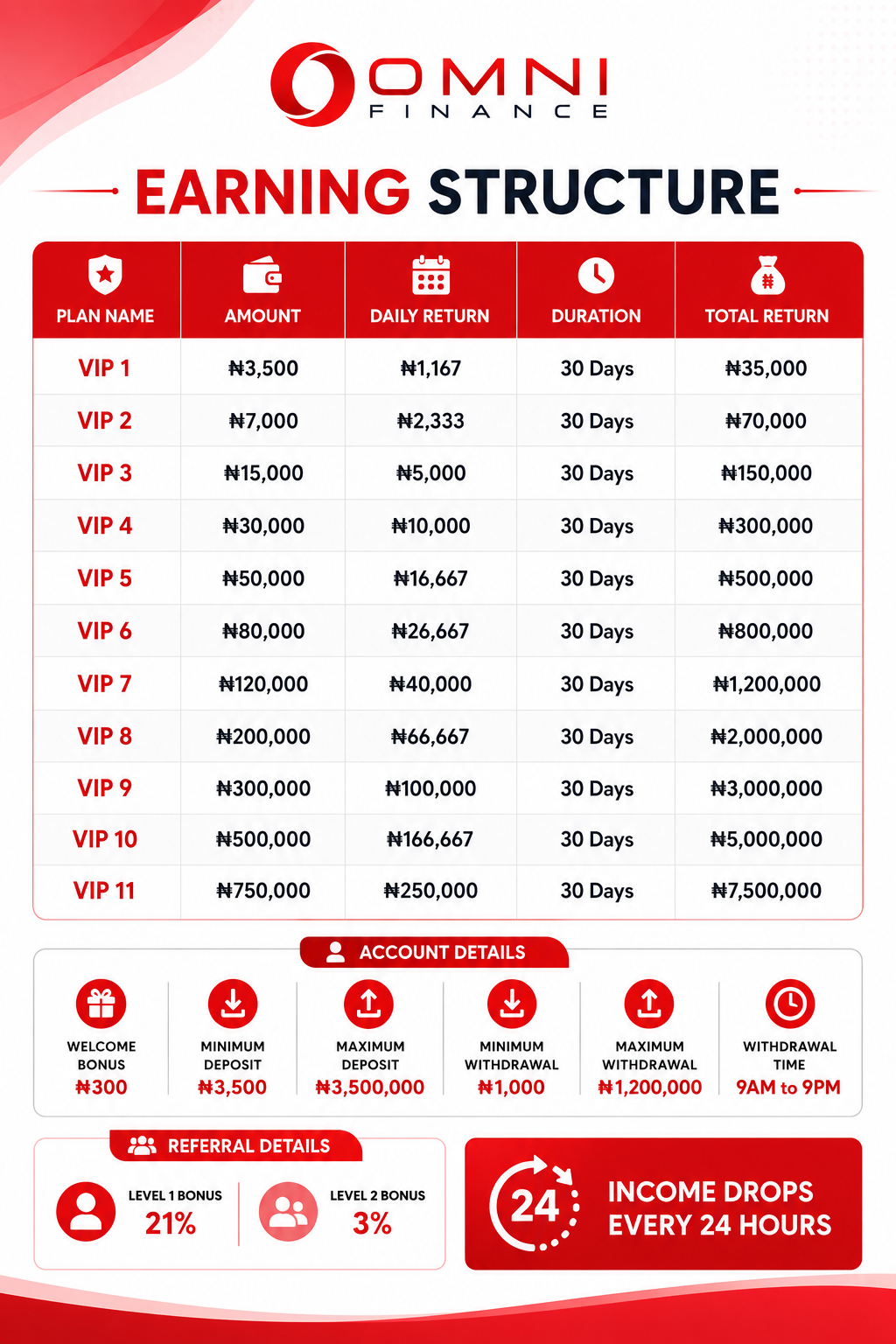 OMNI
FINANCE

EARNING STRUCTURE

| PLAN NAME | AMOUNT | DAILY RETURN | DURATION | TOTAL RETURN |
|---|---|---|---|---|
| VIP 1 | ₦3,500 | ₦1,167 | 30 Days | ₦35,000 |
| VIP 2 | ₦7,000 | ₦2,333 | 30 Days | ₦70,000 |
| VIP 3 | ₦15,000 | ₦5,000 | 30 Days | ₦150,000 |
| VIP 4 | ₦30,000 | ₦10,000 | 30 Days | ₦300,000 |
| VIP 5 | ₦50,000 | ₦16,667 | 30 Days | ₦500,000 |
| VIP 6 | ₦80,000 | ₦26,667 | 30 Days | ₦800,000 |
| VIP 7 | ₦120,000 | ₦40,000 | 30 Days | ₦1,200,000 |
| VIP 8 | ₦200,000 | ₦66,667 | 30 Days | ₦2,000,000 |
| VIP 9 | ₦300,000 | ₦100,000 | 30 Days | ₦3,000,000 |
| VIP 10 | ₦500,000 | ₦166,667 | 30 Days | ₦5,000,000 |
| VIP 11 | ₦750,000 | ₦250,000 | 30 Days | ₦7,500,000 |

ACCOUNT DETAILS

WELCOME BONUS ₦300

MINIMUM DEPOSIT ₦3,500

MAXIMUM DEPOSIT ₦3,500,000

MINIMUM WITHDRAWAL ₦1,000

MAXIMUM WITHDRAWAL ₦1,200,000

WITHDRAWAL TIME 9AM to 9PM

REFERRAL DETAILS

LEVEL 1 BONUS 21%

LEVEL 2 BONUS 3%

24

INCOME DROPS EVERY 24 HOURS